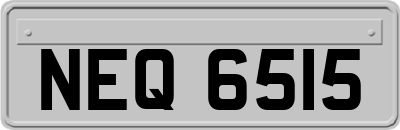 NEQ 6515